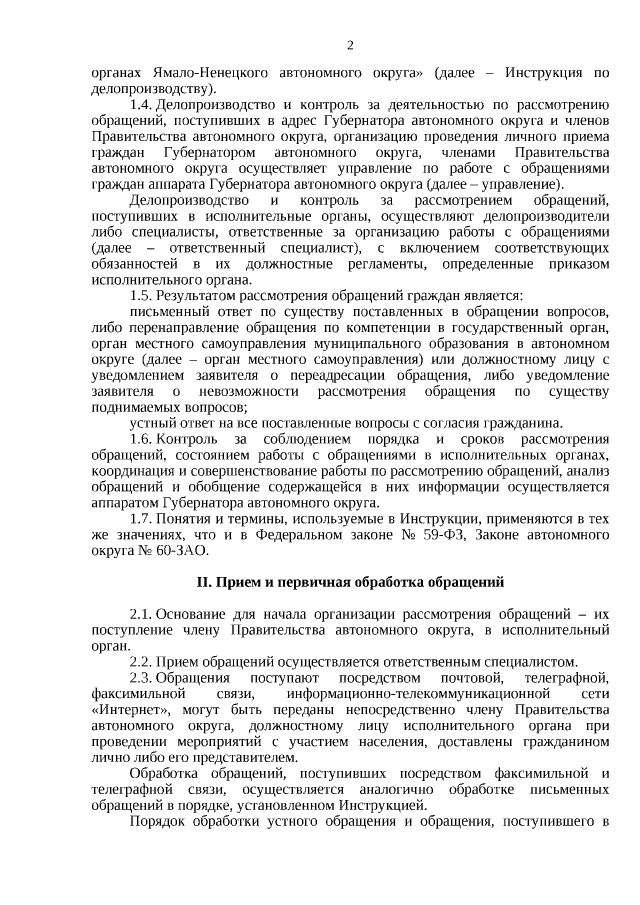 2

органах Ямало-Ненецкого автономного округа» (далее – Инструкция по делопроизводству).

1.4. Делопроизводство и контроль за деятельностью по рассмотрению обращений, поступивших в адрес Губернатора автономного округа и членов Правительства автономного округа, организацию проведения личного приема граждан Губернатором автономного округа, членами Правительства автономного округа осуществляет управление по работе с обращениями граждан аппарата Губернатора автономного округа (далее – управление).

Делопроизводство и контроль за рассмотрением обращений, поступивших в исполнительные органы, осуществляют делопроизводители либо специалисты, ответственные за организацию работы с обращениями (далее – ответственный специалист), с включением соответствующих обязанностей в их должностные регламенты, определенные приказом исполнительного органа.

1.5. Результатом рассмотрения обращений граждан является:

письменный ответ по существу поставленных в обращении вопросов, либо перенаправление обращения по компетенции в государственный орган, орган местного самоуправления муниципального образования в автономном округе (далее – орган местного самоуправления) или должностному лицу с уведомлением заявителя о переадресации обращения, либо уведомление заявителя о невозможности рассмотрения обращения по существу поднимаемых вопросов;

устный ответ на все поставленные вопросы с согласия гражданина.

1.6. Контроль за соблюдением порядка и сроков рассмотрения обращений, состоянием работы с обращениями в исполнительных органах, координация и совершенствование работы по рассмотрению обращений, анализ обращений и обобщение содержащейся в них информации осуществляется аппаратом Губернатора автономного округа.

1.7. Понятия и термины, используемые в Инструкции, применяются в тех же значениях, что и в Федеральном законе № 59-ФЗ, Законе автономного округа № 60-ЗАО.

II. Прием и первичная обработка обращений

2.1. Основание для начала организации рассмотрения обращений – их поступление члену Правительства автономного округа, в исполнительный орган.

2.2. Прием обращений осуществляется ответственным специалистом.

2.3. Обращения поступают посредством почтовой, телеграфной, факсимильной связи, информационно-телекоммуникационной сети «Интернет», могут быть переданы непосредственно члену Правительства автономного округа, должностному лицу исполнительного органа при проведении мероприятий с участием населения, доставлены гражданином лично либо его представителем.

Обработка обращений, поступивших посредством факсимильной и телеграфной связи, осуществляется аналогично обработке письменных обращений в порядке, установленном Инструкцией.

Порядок обработки устного обращения и обращения, поступившего в